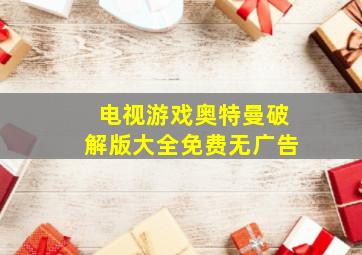 电视游戏奥特曼破解版大全免费无广告